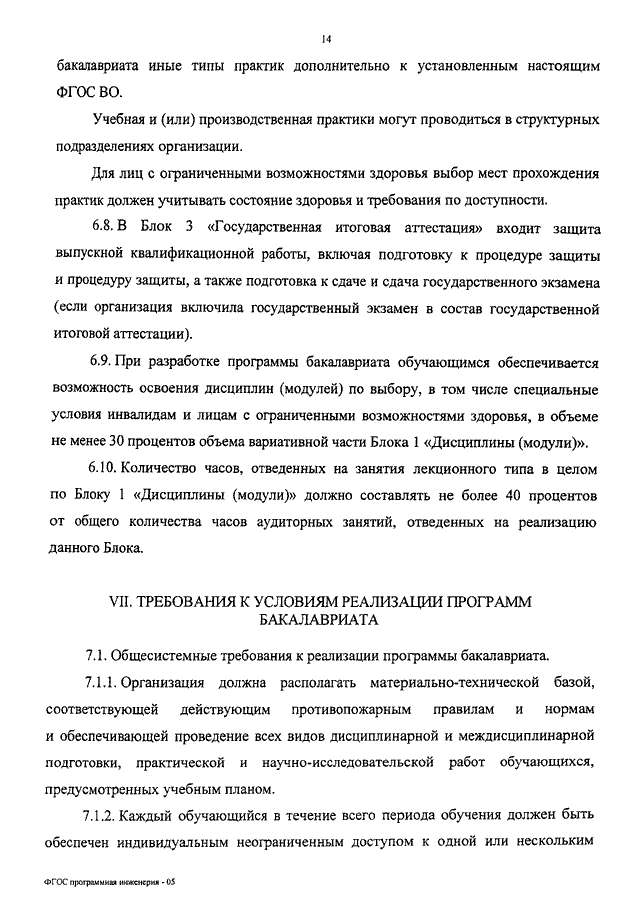 14

бакалавриата иные типы практик дополнительно к установленным настоящим ФГОС ВО.

Учебная и (или) производственная практики могут проводиться в структурных подразделениях организации.

Для лиц с ограниченными возможностями здоровья выбор мест прохождения практик должен учитывать состояние здоровья и требования по доступности.

6.8. В Блок 3 «Государственная итоговая аттестация» входит защита выпускной квалификационной работы, включая подготовку к процедуре защиты и процедуру защиты, а также подготовка к сдаче и сдача государственного экзамена (если организация включила государственный экзамен в состав государственной итоговой аттестации).

6.9. При разработке программы бакалавриата обучающимся обеспечивается возможность освоения дисциплин (модулей) по выбору, в том числе специальные условия инвалидам и лицам с ограниченными возможностями здоровья, в объеме не менее 30 процентов объема вариативной части Блока 1 «Дисциплины (модули)».

6.10. Количество часов, отведенных на занятия лекционного типа в целом по Блоку 1 «Дисциплины (модули)» должно составлять не более 40 процентов от общего количества часов аудиторных занятий, отведенных на реализацию данного Блока.

VII. ТРЕБОВАНИЯ К УСЛОВИЯМ РЕАЛИЗАЦИИ ПРОГРАММ БАКАЛАВРИАТА

7.1. Общесистемные требования к реализации программы бакалавриата.

7.1.1. Организация должна располагать материально-технической базой, соответствующей действующим противопожарным правилам и нормам и обеспечивающей проведение всех видов дисциплинарной и междисциплинарной подготовки, практической и научно-исследовательской работ обучающихся, предусмотренных учебным планом.

7.1.2. Каждый обучающийся в течение всего периода обучения должен быть обеспечен индивидуальным неограниченным доступом к одной или нескольким

ФГОС программная инженерия - 05